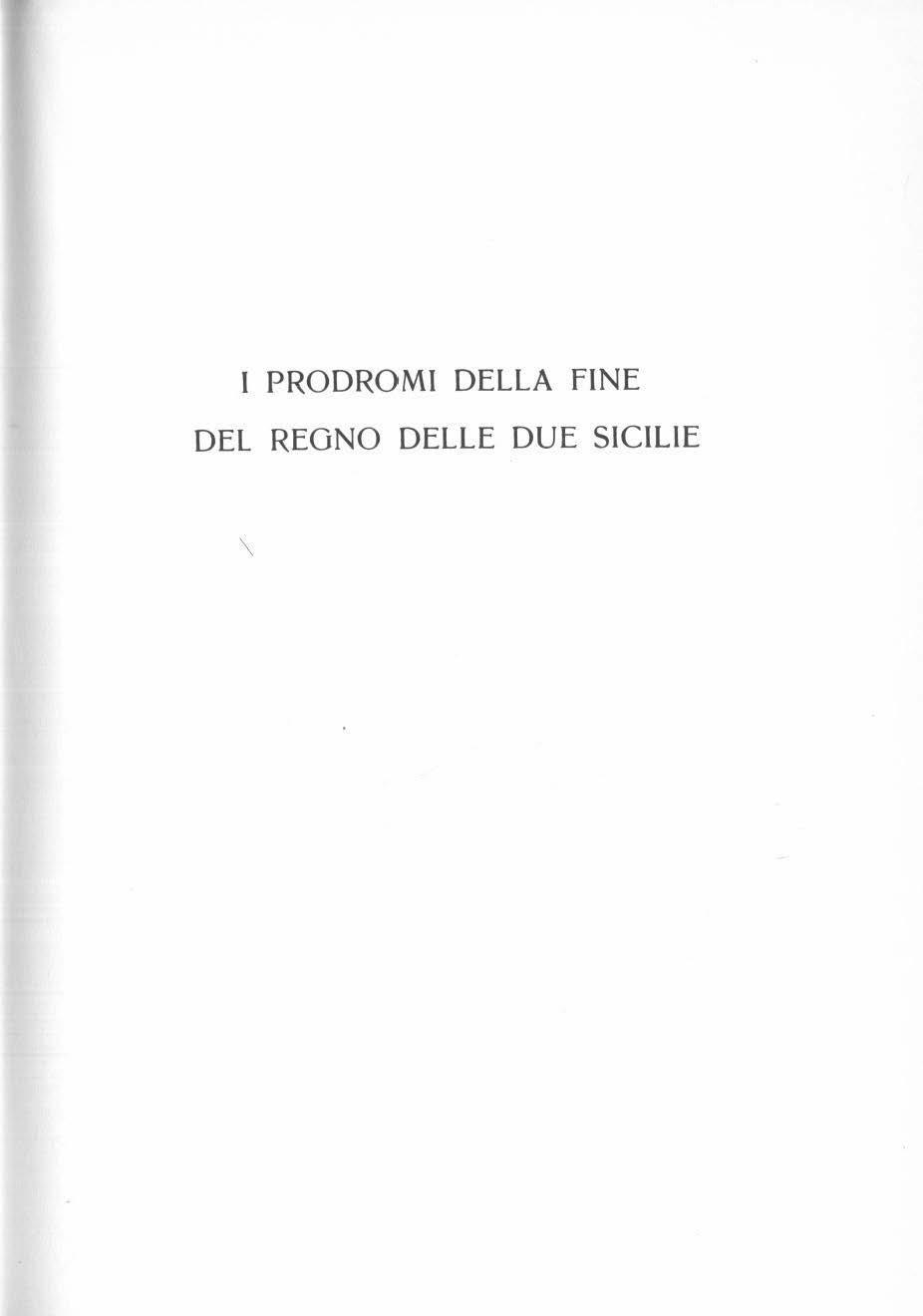 I PRODROMI DELLA FINE
DEL REGNO DELLE DUE SICILIE